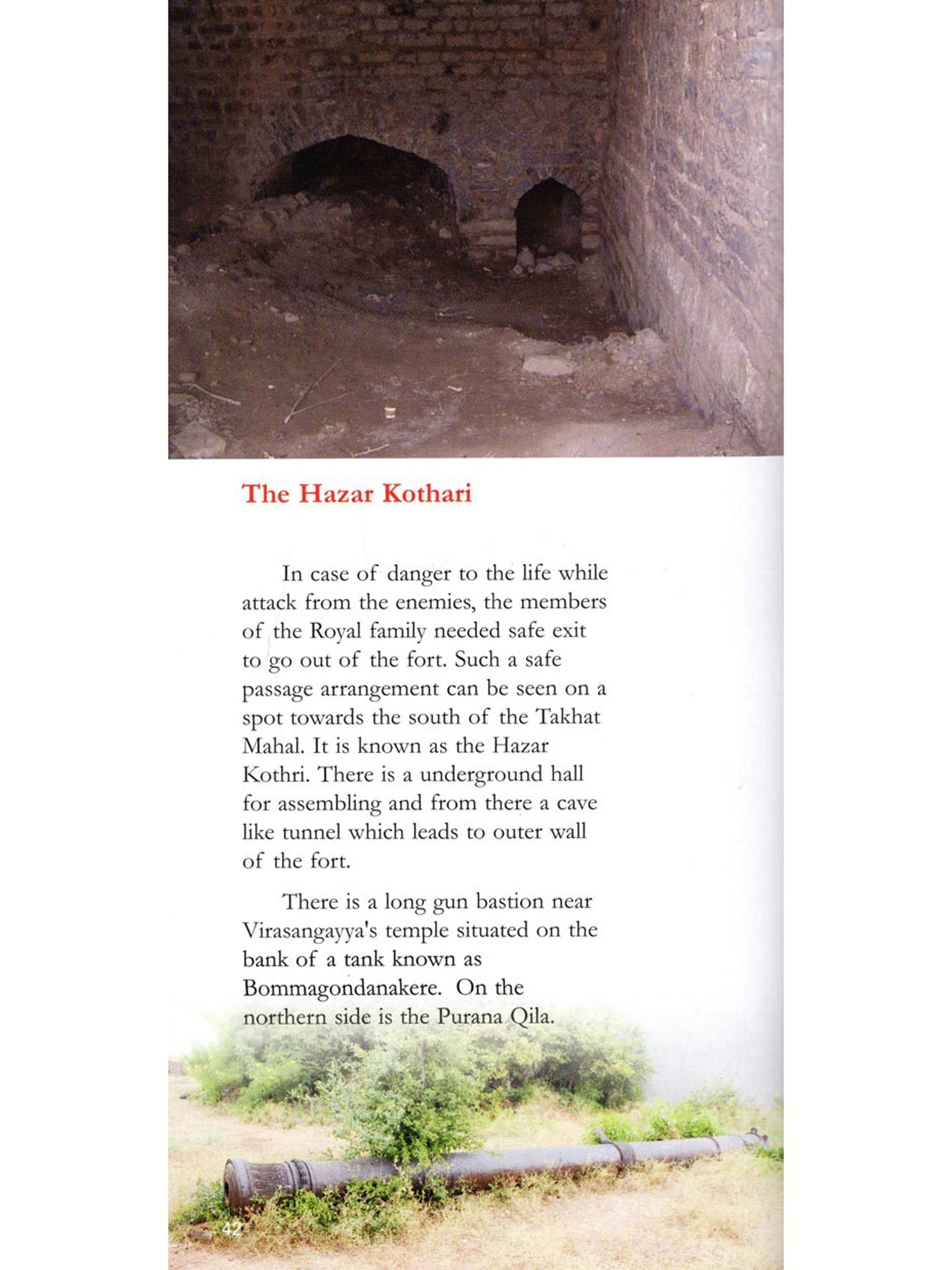 The Hazar Kothari

In case of danger to the life while attack from the enemies, the members of the Royal family needed safe exit to go out of the fort. Such a safe passage arrangement can be seen on a spot towards the south of the Takhat Mahal. It is known as the Hazar Kothri. There is a underground hall for assembling and from there a cave like tunnel which leads to outer wall of the fort.

There is a long gun bastion near Virasangayya's temple situated on the bank of a tank known as Bommagondanakere. On the northern side is the Purana Qila.

42